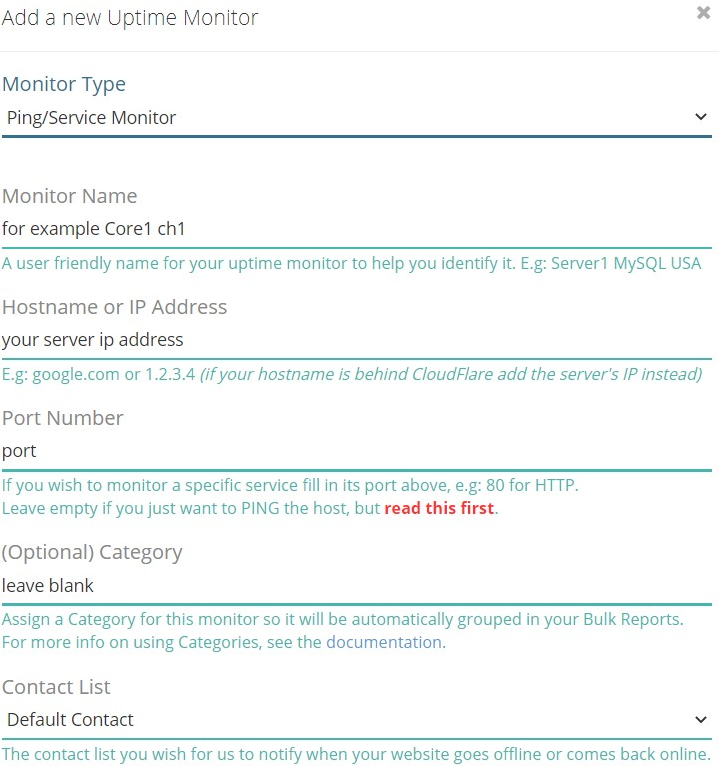 Add a new Uptime Monitor

×

Monitor Type

Ping/Service Monitor

Monitor Name

for example Core1 ch1

A user friendly name for your uptime monitor to help you identify it. E.g: Server1 MySQL USA

Hostname or IP Address

your server ip address

E.g: google.com or 1.2.3.4 (if your hostname is behind CloudFlare add the server's IP instead)

Port Number

port

If you wish to monitor a specific service fill in its port above, e.g: 80 for HTTP.
Leave empty if you just want to PING the host, but read this first.

(Optional) Category

leave blank

Assign a Category for this monitor so it will be automatically grouped in your Bulk Reports.
For more info on using Categories, see the documentation.

Contact List

Default Contact

The contact list you wish for us to notify when your website goes offline or comes back online.